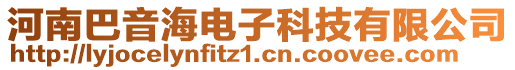 河南巴音海电子科技有限公司
http://lyjocelynfitz1.cn.coovee.com